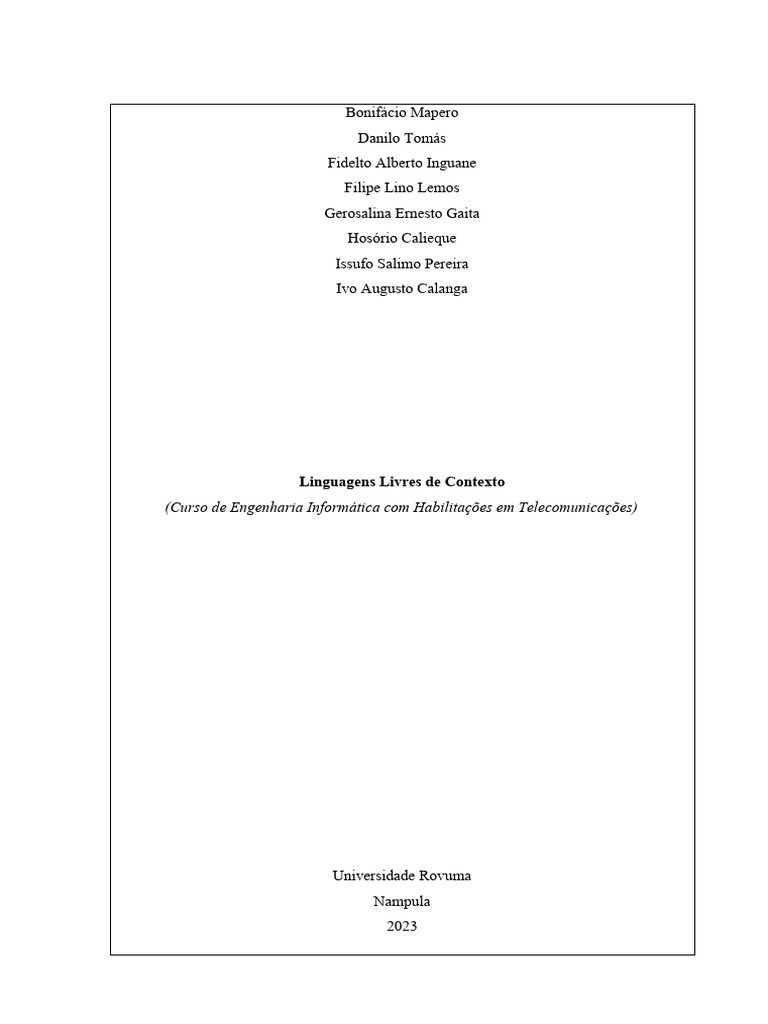 Bonifácio Mapero
Danilo Tomás
Fidelto Alberto Inguane
Filipe Lino Lemos
Gerosalina Ernesto Gaita
Hosório Calieque
Issufo Salimo Pereira
Ivo Augusto Calanga

Linguagens Livres de Contexto
(Curso de Engenharia Informática com Habilitações em Telecomunicações)

Universidade Rovuma
Nampula
2023